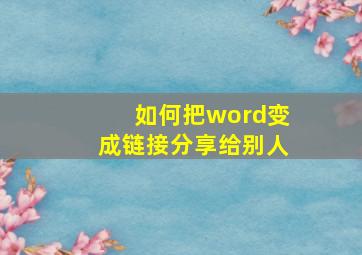 如何把word变成链接分享给别人